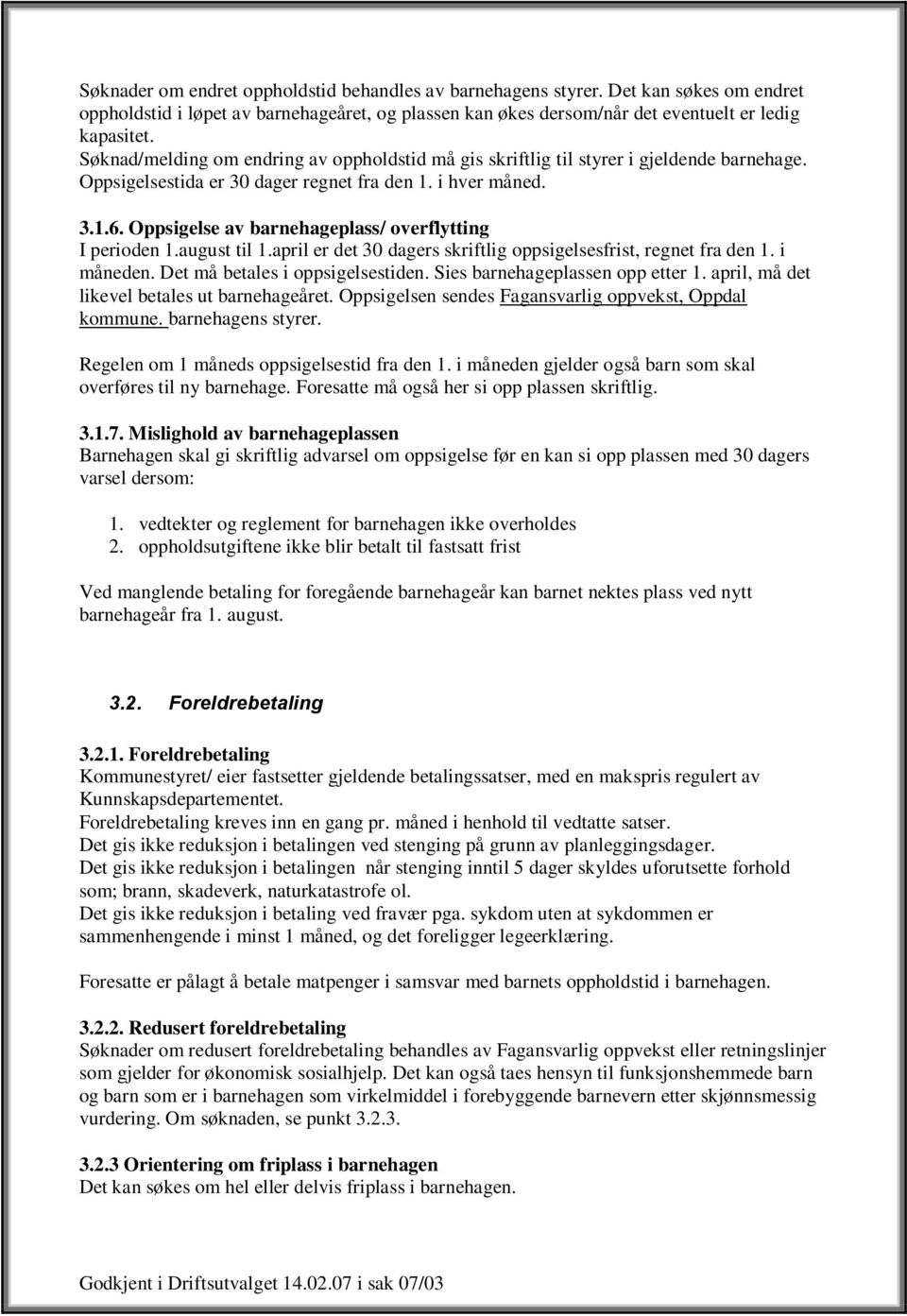 Søknader om endret oppholdstid behandles av barnehagens styrer. Det kan søkes om endret oppholdstid i løpet av barnehageåret, og plassen kan økes dersom/når det eventuelt er ledig kapasitet.
Søknad/melding om endring av oppholdstid må gis skriftlig til styrer i gjeldende barnehage. Oppsigelsestida er 30 dager regnet fra den 1. i hver måned.

3.1.6. Oppsigelse av barnehageplass/ overflytting
I perioden 1.august til 1.april er det 30 dagers skriftlig oppsigelsesfrist, regnet fra den 1. i måneden. Det må betales i oppsigelsestiden. Sies barnehageplassen opp etter 1. april, må det likevel betales ut barnehageåret. Oppsigelsen sendes Fagansvarlig oppvekst, Oppdal kommune. barnehagens styrer.

Regelen om 1 måneds oppsigelsestid fra den 1. i måneden gjelder også barn som skal overføres til ny barnehage. Foresatte må også her si opp plassen skriftlig.

3.1.7. Mislighold av barnehageplassen
Barnehagen skal gi skriftlig advarsel om oppsigelse før en kan si opp plassen med 30 dagers varsel dersom:

1. vedtekter og reglement for barnehagen ikke overholdes
2. oppholdsutgiftene ikke blir betalt til fastsatt frist

Ved manglende betaling for foregående barnehageår kan barnet nektes plass ved nytt barnehageår fra 1. august.

3.2. Foreldrebetaling

3.2.1. Foreldrebetaling
Kommunestyret/ eier fastsetter gjeldende betalingssatser, med en makspris regulert av Kunnskapsdepartementet.
Foreldrebetaling kreves inn en gang pr. måned i henhold til vedtatte satser.
Det gis ikke reduksjon i betalingen ved stenging på grunn av planleggingsdager.
Det gis ikke reduksjon i betalingen når stenging inntil 5 dager skyldes uforutsette forhold som; brann, skadeverk, naturkatastrofe ol.
Det gis ikke reduksjon i betaling ved fravær pga. sykdom uten at sykdommen er sammenhengende i minst 1 måned, og det foreligger legeerklæring.

Foresatte er pålagt å betale matpenger i samsvar med barnets oppholdstid i barnehagen.

3.2.2. Redusert foreldrebetaling
Søknader om redusert foreldrebetaling behandles av Fagansvarlig oppvekst eller retningslinjer som gjelder for økonomisk sosialhjelp. Det kan også taes hensyn til funksjonshemmede barn og barn som er i barnehagen som virkelmiddel i forebyggende barnevern etter skjønnsmessig vurdering. Om søknaden, se punkt 3.2.3.

3.2.3 Orientering om friplass i barnehagen
Det kan søkes om hel eller delvis friplass i barnehagen.

Godkjent i Driftsutvalget 14.02.07 i sak 07/03